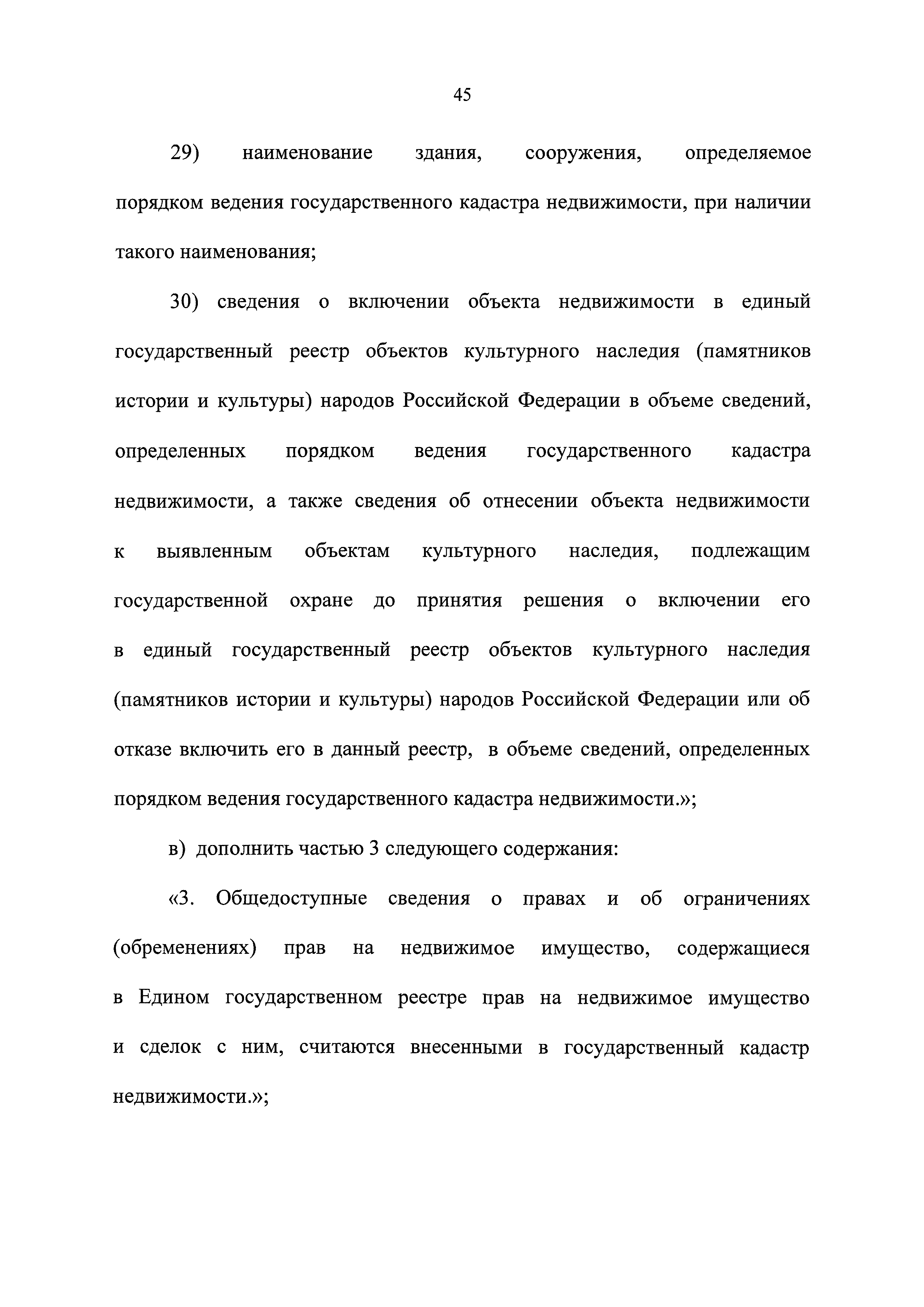 45

29) наименование здания, сооружения, определяемое порядком ведения государственного кадастра недвижимости, при наличии такого наименования;

30) сведения о включении объекта недвижимости в единый государственный реестр объектов культурного наследия (памятников истории и культуры) народов Российской Федерации в объеме сведений, определенных порядком ведения государственного кадастра недвижимости, а также сведения об отнесении объекта недвижимости к выявленным объектам культурного наследия, подлежащим государственной охране до принятия решения о включении его в единый государственный реестр объектов культурного наследия (памятников истории и культуры) народов Российской Федерации или об отказе включить его в данный реестр, в объеме сведений, определенных порядком ведения государственного кадастра недвижимости.»;

в) дополнить частью 3 следующего содержания:

«3. Общедоступные сведения о правах и об ограничениях (обременениях) прав на недвижимое имущество, содержащиеся в Едином государственном реестре прав на недвижимое имущество и сделок с ним, считаются внесенными в государственный кадастр недвижимости.»;